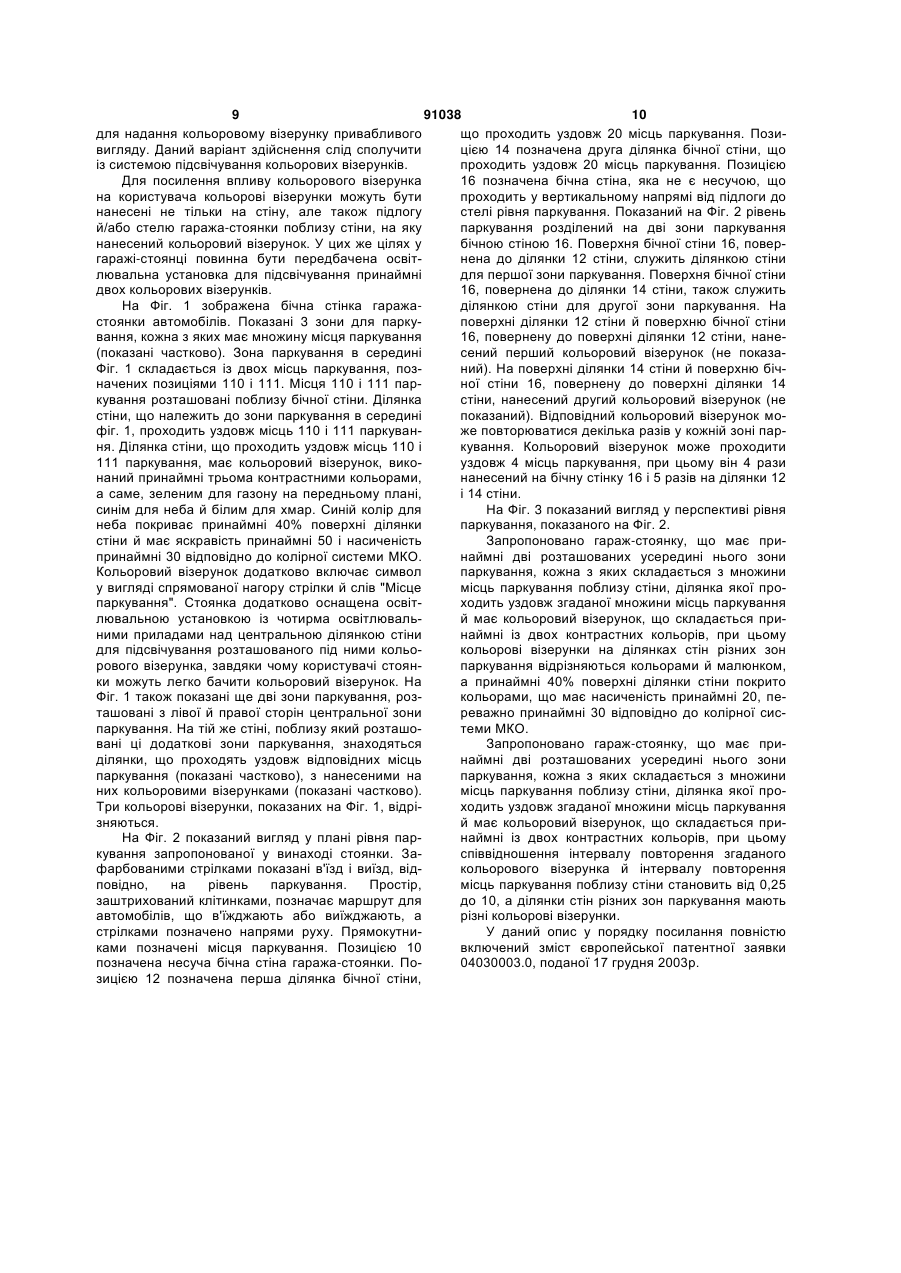 9 91038 10

для надання кольоровому візерунку привабливого вигляду. Даний варіант здійснення слід сполучити із системою підсвічування кольорових візерунків.

Для посилення впливу кольорового візерунка на користувача кольорові візерунки можуть бути нанесені не тільки на стіну, але також підлогу й/або стелю гаража-стоянки поблизу стіни, на яку нанесений кольоровий візерунок. У цих же цілях у гаражі-стоянці повинна бути передбачена освітлювальна установка для підсвічування принаймні двох кольорових візерунків.

На Фіг. 1 зображена бічна стінка гаража-стоянки автомобілів. Показані 3 зони для паркування, кожна з яких має множину місця паркування (показані частково). Зона паркування в середині Фіг. 1 складається із двох місць паркування, позначених позиціями 110 і 111. Місця 110 і 111 паркування розташовані поблизу бічної стіни. Ділянка стіни, що належить до зони паркування в середині фіг. 1, проходить уздовж місць 110 і 111 паркування. Ділянка стіни, що проходить уздовж місць 110 і 111 паркування, має кольоровий візерунок, виконаний принаймні трьома контрастними кольорами, а саме, зеленим для газону на передньому плані, синім для неба й білим для хмар. Синій колір для неба покриває принаймні 40% поверхні ділянки стіни й має яскравість принаймні 50 і насиченість принаймні 30 відповідно до колірної системи МКО. Кольоровий візерунок додатково включає символ у вигляді спрямованої нагору стрілки й слів "Місце паркування". Стоянка додатково оснащена освітлювальною установкою із чотирма освітлювальними приладами над центральною ділянкою стіни для підсвічування розташованого під ними кольорового візерунка, завдяки чому користувачі стоянки можуть легко бачити кольоровий візерунок. На Фіг. 1 також показані ще дві зони паркування, розташовані з лівої й правої сторін центральної зони паркування. На тій же стіні, поблизу який розташовані ці додаткові зони паркування, знаходяться ділянки, що проходять уздовж відповідних місць паркування (показані частково), з нанесеними на них кольоровими візерунками (показані частково). Три кольорові візерунки, показаних на Фіг. 1, відрізняються.

На Фіг. 2 показаний вигляд у плані рівня паркування запропонованої у винаході стоянки. Зафарбованими стрілками показані в'їзд і виїзд, відповідно, на рівень паркування. Простір, заштрихований клітинками, позначає маршрут для автомобілів, що в'їжджають або виїжджають, а стрілками позначено напрями руху. Прямокутниками позначені місця паркування. Позицією 10 позначена несуча бічна стіна гаража-стоянки. Позицією 12 позначена перша ділянка бічної стіни, що проходить уздовж 20 місць паркування. Позицією 14 позначена друга ділянка бічної стіни, що проходить уздовж 20 місць паркування. Позицією 16 позначена бічна стіна, яка не є несучою, що проходить у вертикальному напрямі від підлоги до стелі рівня паркування. Показаний на Фіг. 2 рівень паркування розділений на дві зони паркування бічною стіною 16. Поверхня бічної стіни 16, повернена до ділянки 12 стіни, служить ділянкою стіни для першої зони паркування. Поверхня бічної стіни 16, повернена до ділянки 14 стіни, також служить ділянкою стіни для другої зони паркування. На поверхні ділянки 12 стіни й поверхню бічної стіни 16, повернену до поверхні ділянки 12 стіни, нанесений перший кольоровий візерунок (не показаний). На поверхні ділянки 14 стіни й поверхню бічної стіни 16, повернену до поверхні ділянки 14 стіни, нанесений другий кольоровий візерунок (не показаний). Відповідний кольоровий візерунок може повторюватися декілька разів у кожній зоні паркування. Кольоровий візерунок може проходити уздовж 4 місць паркування, при цьому він 4 рази нанесений на бічну стінку 16 і 5 разів на ділянки 12 і 14 стіни.

На Фіг. 3 показаний вигляд у перспективі рівня паркування, показаного на Фіг. 2.

Запропоновано гараж-стоянку, що має принаймні дві розташованих усередині нього зони паркування, кожна з яких складається з множини місць паркування поблизу стіни, ділянка якої проходить уздовж згаданої множини місць паркування й має кольоровий візерунок, що складається принаймні із двох контрастних кольорів, при цьому кольорові візерунки на ділянках стін різних зон паркування відрізняються кольорами й малюнком, а принаймні 40% поверхні ділянки стіни покрито кольорами, що має насиченість принаймні 20, переважно принаймні 30 відповідно до колірної системи МКО.

Запропоновано гараж-стоянку, що має принаймні дві розташованих усередині нього зони паркування, кожна з яких складається з множини місць паркування поблизу стіни, ділянка якої проходить уздовж згаданої множини місць паркування й має кольоровий візерунок, що складається принаймні із двох контрастних кольорів, при цьому співвідношення інтервалу повторення згаданого кольорового візерунка й інтервалу повторення місць паркування поблизу стіни становить від 0,25 до 10, а ділянки стін різних зон паркування мають різні кольорові візерунки.

У даний опис у порядку посилання повністю включений зміст європейської патентної заявки 04030003.0, поданої 17 грудня 2003р.